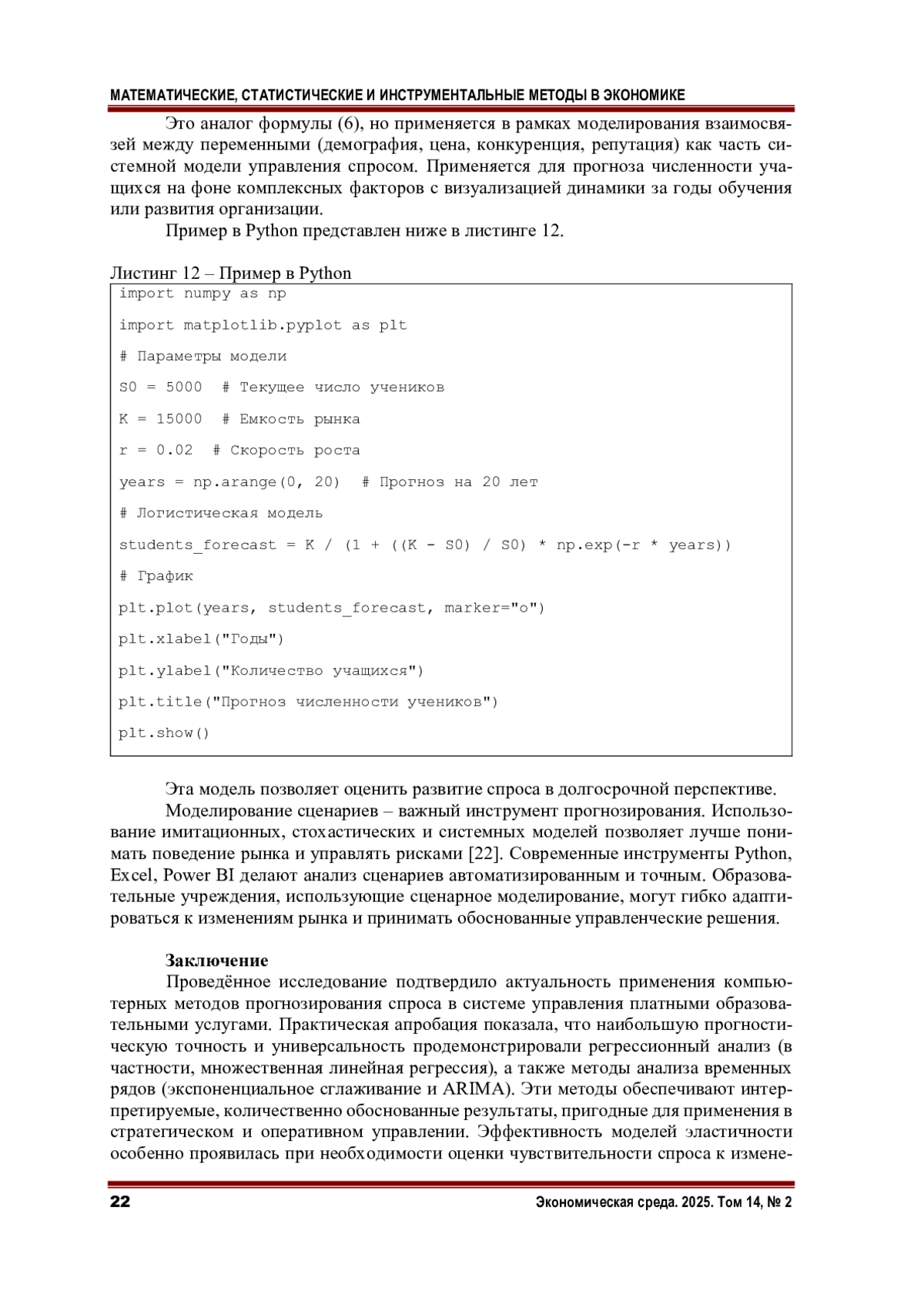 МАТЕМАТИЧЕСКИЕ, СТАТИСТИЧЕСКИЕ И ИНСТРУМЕНТАЛЬНЫЕ МЕТОДЫ В ЭКОНОМИКЕ

Это аналог формулы (6), но применяется в рамках моделирования взаимосвязей между переменными (демография, цена, конкуренция, репутация) как часть системной модели управления спросом. Применяется для прогноза численности учащихся на фоне комплексных факторов с визуализацией динамики за годы обучения или развития организации.

Пример в Python представлен ниже в листинге 12.

Листинг 12 – Пример в Python

import numpy as np

import matplotlib.pyplot as plt

# Параметры модели

S0 = 5000  # Текущее число учеников

K = 15000  # Емкость рынка

r = 0.02  # Скорость роста

years = np.arange(0, 20)  # Прогноз на 20 лет

# Логистическая модель

students_forecast = K / (1 + ((K - S0) / S0) * np.exp(-r * years))

# График

plt.plot(years, students_forecast, marker="o")

plt.xlabel("Годы")

plt.ylabel("Количество учащихся")

plt.title("Прогноз численности учеников")

plt.show()

Эта модель позволяет оценить развитие спроса в долгосрочной перспективе.

Моделирование сценариев – важный инструмент прогнозирования. Использование имитационных, стохастических и системных моделей позволяет лучше понимать поведение рынка и управлять рисками [22]. Современные инструменты Python, Excel, Power BI делают анализ сценариев автоматизированным и точным. Образовательные учреждения, использующие сценарное моделирование, могут гибко адаптироваться к изменениям рынка и принимать обоснованные управленческие решения.

Заключение

Проведённое исследование подтвердило актуальность применения компьютерных методов прогнозирования спроса в системе управления платными образовательными услугами. Практическая апробация показала, что наибольшую прогностическую точность и универсальность продемонстрировали регрессионный анализ (в частности, множественная линейная регрессия), а также методы анализа временных рядов (экспоненциальное сглаживание и ARIMA). Эти методы обеспечивают интерпретируемые, количественно обоснованные результаты, пригодные для применения в стратегическом и оперативном управлении. Эффективность моделей эластичности особенно проявилась при необходимости оценки чувствительности спроса к измене-

22

Экономическая среда. 2025. Том 14, № 2